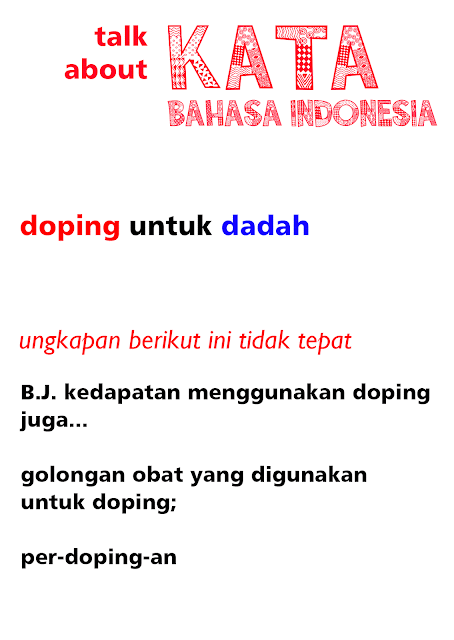 talk about KATA
BAHASA INDONESIA

doping untuk dadah

ungkapan berikut ini tidak tepat

B.J. kedapatan menggunakan doping juga...

golongan obat yang digunakan untuk doping;

per-doping-an